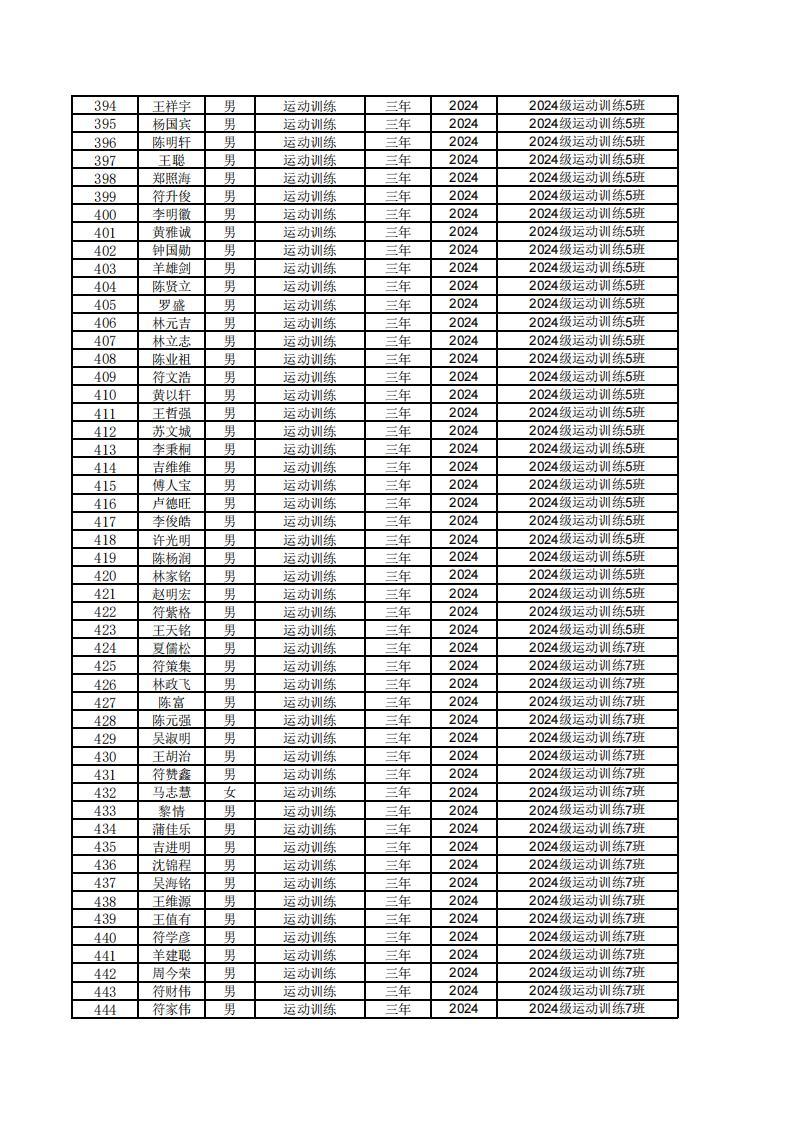 | 394 | 王祥宇 | 男 | 运动训练 | 三年 | 2024 | 2024级运动训练5班 |
|---|---|---|---|---|---|---|
| 395 | 杨国宾 | 男 | 运动训练 | 三年 | 2024 | 2024级运动训练5班 |
| 396 | 陈明轩 | 男 | 运动训练 | 三年 | 2024 | 2024级运动训练5班 |
| 397 | 王聪 | 男 | 运动训练 | 三年 | 2024 | 2024级运动训练5班 |
| 398 | 郑照海 | 男 | 运动训练 | 三年 | 2024 | 2024级运动训练5班 |
| 399 | 符升俊 | 男 | 运动训练 | 三年 | 2024 | 2024级运动训练5班 |
| 400 | 李明徽 | 男 | 运动训练 | 三年 | 2024 | 2024级运动训练5班 |
| 401 | 黄雅诚 | 男 | 运动训练 | 三年 | 2024 | 2024级运动训练5班 |
| 402 | 钟国勋 | 男 | 运动训练 | 三年 | 2024 | 2024级运动训练5班 |
| 403 | 羊雄剑 | 男 | 运动训练 | 三年 | 2024 | 2024级运动训练5班 |
| 404 | 陈贤立 | 男 | 运动训练 | 三年 | 2024 | 2024级运动训练5班 |
| 405 | 罗盛 | 男 | 运动训练 | 三年 | 2024 | 2024级运动训练5班 |
| 406 | 林元吉 | 男 | 运动训练 | 三年 | 2024 | 2024级运动训练5班 |
| 407 | 林立志 | 男 | 运动训练 | 三年 | 2024 | 2024级运动训练5班 |
| 408 | 陈业祖 | 男 | 运动训练 | 三年 | 2024 | 2024级运动训练5班 |
| 409 | 符文浩 | 男 | 运动训练 | 三年 | 2024 | 2024级运动训练5班 |
| 410 | 黄以轩 | 男 | 运动训练 | 三年 | 2024 | 2024级运动训练5班 |
| 411 | 王哲强 | 男 | 运动训练 | 三年 | 2024 | 2024级运动训练5班 |
| 412 | 苏文城 | 男 | 运动训练 | 三年 | 2024 | 2024级运动训练5班 |
| 413 | 李秉桐 | 男 | 运动训练 | 三年 | 2024 | 2024级运动训练5班 |
| 414 | 吉维维 | 男 | 运动训练 | 三年 | 2024 | 2024级运动训练5班 |
| 415 | 傅人宝 | 男 | 运动训练 | 三年 | 2024 | 2024级运动训练5班 |
| 416 | 卢德旺 | 男 | 运动训练 | 三年 | 2024 | 2024级运动训练5班 |
| 417 | 李俊皓 | 男 | 运动训练 | 三年 | 2024 | 2024级运动训练5班 |
| 418 | 许光明 | 男 | 运动训练 | 三年 | 2024 | 2024级运动训练5班 |
| 419 | 陈杨润 | 男 | 运动训练 | 三年 | 2024 | 2024级运动训练5班 |
| 420 | 林家铭 | 男 | 运动训练 | 三年 | 2024 | 2024级运动训练5班 |
| 421 | 赵明宏 | 男 | 运动训练 | 三年 | 2024 | 2024级运动训练5班 |
| 422 | 符紫格 | 男 | 运动训练 | 三年 | 2024 | 2024级运动训练5班 |
| 423 | 王天铭 | 男 | 运动训练 | 三年 | 2024 | 2024级运动训练5班 |
| 424 | 夏儒松 | 男 | 运动训练 | 三年 | 2024 | 2024级运动训练7班 |
| 425 | 符策集 | 男 | 运动训练 | 三年 | 2024 | 2024级运动训练7班 |
| 426 | 林政飞 | 男 | 运动训练 | 三年 | 2024 | 2024级运动训练7班 |
| 427 | 陈富 | 男 | 运动训练 | 三年 | 2024 | 2024级运动训练7班 |
| 428 | 陈元强 | 男 | 运动训练 | 三年 | 2024 | 2024级运动训练7班 |
| 429 | 吴淑明 | 男 | 运动训练 | 三年 | 2024 | 2024级运动训练7班 |
| 430 | 王胡治 | 男 | 运动训练 | 三年 | 2024 | 2024级运动训练7班 |
| 431 | 符赞鑫 | 男 | 运动训练 | 三年 | 2024 | 2024级运动训练7班 |
| 432 | 马志慧 | 女 | 运动训练 | 三年 | 2024 | 2024级运动训练7班 |
| 433 | 黎情 | 男 | 运动训练 | 三年 | 2024 | 2024级运动训练7班 |
| 434 | 蒲佳乐 | 男 | 运动训练 | 三年 | 2024 | 2024级运动训练7班 |
| 435 | 吉进明 | 男 | 运动训练 | 三年 | 2024 | 2024级运动训练7班 |
| 436 | 沈锦程 | 男 | 运动训练 | 三年 | 2024 | 2024级运动训练7班 |
| 437 | 吴海铭 | 男 | 运动训练 | 三年 | 2024 | 2024级运动训练7班 |
| 438 | 王维源 | 男 | 运动训练 | 三年 | 2024 | 2024级运动训练7班 |
| 439 | 王值有 | 男 | 运动训练 | 三年 | 2024 | 2024级运动训练7班 |
| 440 | 符学彦 | 男 | 运动训练 | 三年 | 2024 | 2024级运动训练7班 |
| 441 | 羊建聪 | 男 | 运动训练 | 三年 | 2024 | 2024级运动训练7班 |
| 442 | 周今荣 | 男 | 运动训练 | 三年 | 2024 | 2024级运动训练7班 |
| 443 | 符财伟 | 男 | 运动训练 | 三年 | 2024 | 2024级运动训练7班 |
| 444 | 符家伟 | 男 | 运动训练 | 三年 | 2024 | 2024级运动训练7班 |